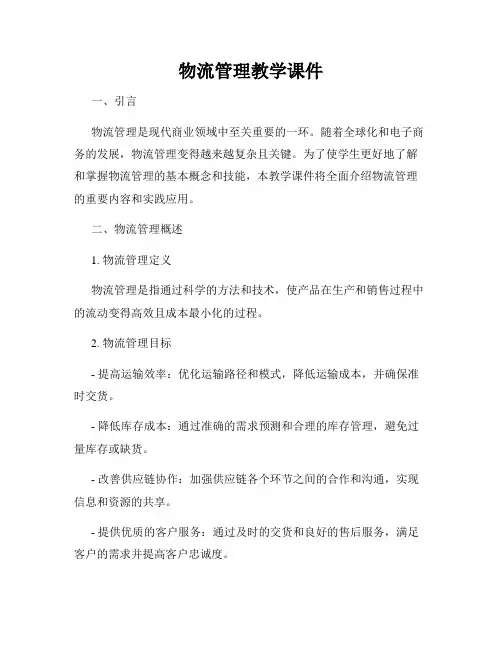 物流管理教学课件

一、引言

物流管理是现代商业领域中至关重要的一环。随着全球化和电子商务的发展，物流管理变得越来越复杂且关键。为了使学生更好地了解和掌握物流管理的基本概念和技能，本教学课件将全面介绍物流管理的重要内容和实践应用。

二、物流管理概述

1. 物流管理定义

物流管理是指通过科学的方法和技术，使产品在生产和销售过程中的流动变得高效且成本最小化的过程。

2. 物流管理目标

- 提高运输效率：优化运输路径和模式，降低运输成本，并确保准时交货。

- 降低库存成本：通过准确的需求预测和合理的库存管理，避免过量库存或缺货。

- 改善供应链协作：加强供应链各个环节之间的合作和沟通，实现信息和资源的共享。

- 提供优质的客户服务：通过及时的交货和良好的售后服务，满足客户的需求并提高客户忠诚度。